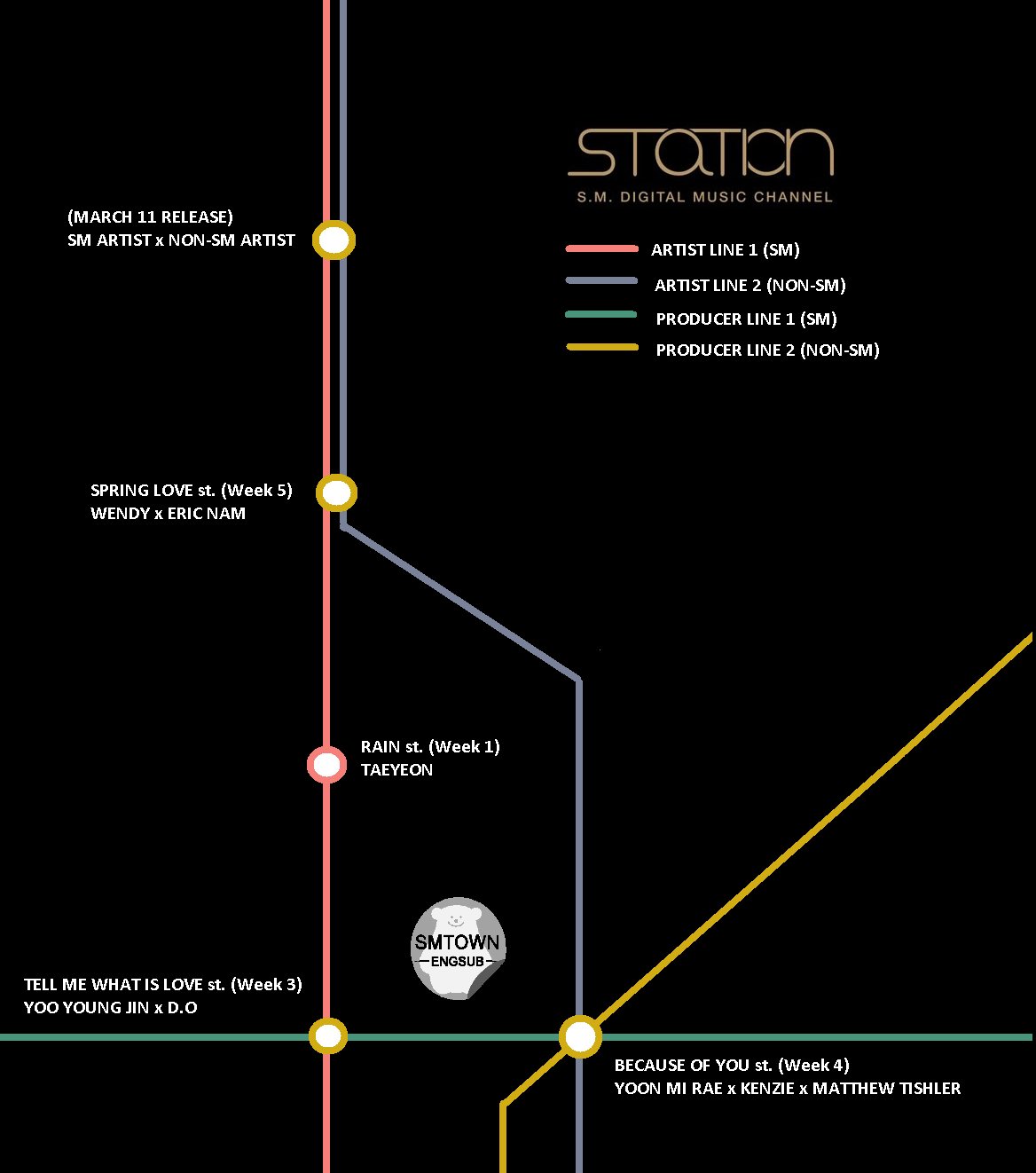 STATION
S.M. DIGITAL MUSIC CHANNEL

ARTIST LINE 1 (SM)
ARTIST LINE 2 (NON-SM)
PRODUCER LINE 1 (SM)
PRODUCER LINE 2 (NON-SM)

(MARCH 11 RELEASE)
SM ARTIST x NON-SM ARTIST

SPRING LOVE st. (Week 5)
WENDY x ERIC NAM

RAIN st. (Week 1)
TAEYEON

SMTOWN
ENGSUB

TELL ME WHAT IS LOVE st. (Week 3)
YOO YOUNG JIN x D.O

BECAUSE OF YOU st. (Week 4)
YOON MI RAE x KENZIE x MATTHEW TISHLER